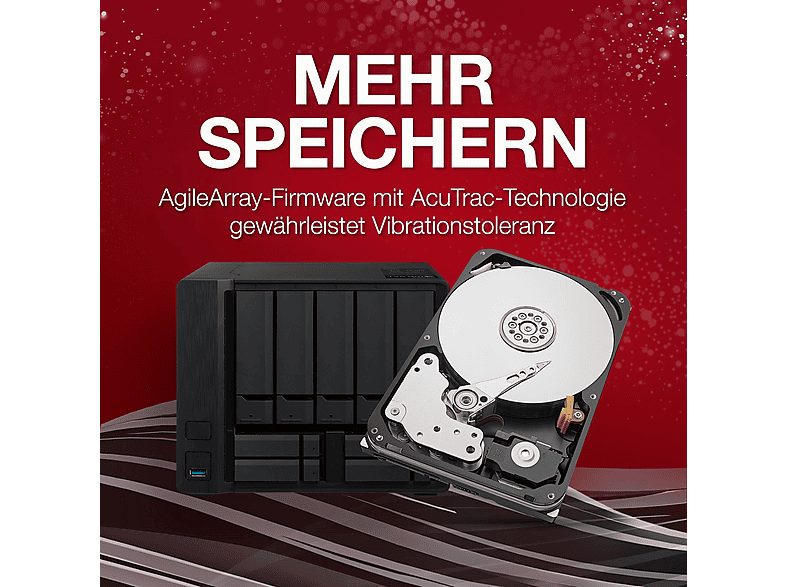 MEHR SPEICHERN

AgileArray-Firmware mit AcuTrac-Technologie gewährleistet Vibrationstoleranz